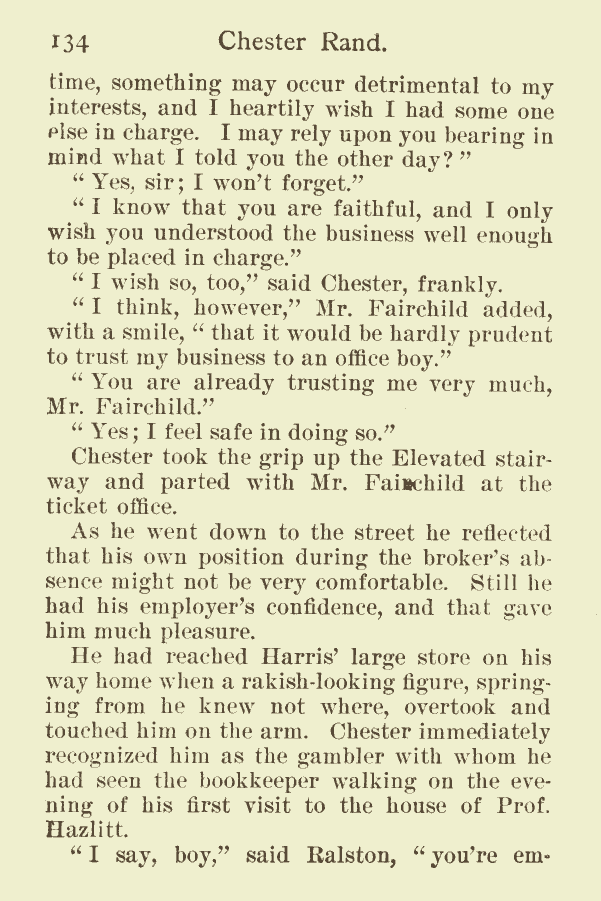 134 Chester Rand.

time, something may occur detrimental to my interests, and I heartily wish I had some one else in charge. I may rely upon you bearing in mind what I told you the other day?"

"Yes, sir; I won't forget."

"I know that you are faithful, and I only wish you understood the business well enough to be placed in charge."

"I wish so, too," said Chester, frankly.

"I think, however," Mr. Fairchild added, with a smile, "that it would be hardly prudent to trust my business to an office boy."

"You are already trusting me very much, Mr. Fairchild."

"Yes; I feel safe in doing so."

Chester took the grip up the Elevated stairway and parted with Mr. Fairchild at the ticket office.

As he went down to the street he reflected that his own position during the broker's absence might not be very comfortable. Still he had his employer's confidence, and that gave him much pleasure.

He had reached Harris' large store on his way home when a rakish-looking figure, springing from he knew not where, overtook and touched him on the arm. Chester immediately recognized him as the gambler with whom he had seen the bookkeeper walking on the evening of his first visit to the house of Prof. Hazlitt.

"I say, boy," said Ralston, "you're em-